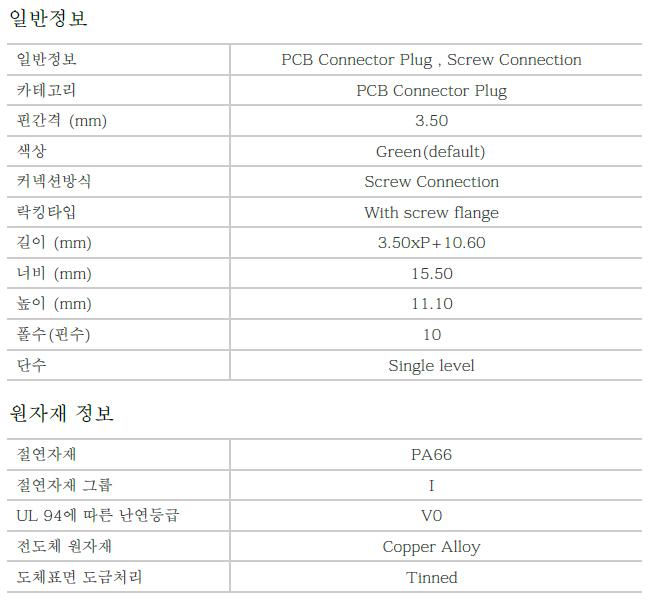 일반정보

| 일반정보 | PCB Connector Plug , Screw Connection |
|---|---|
| 카테고리 | PCB Connector Plug |
| 핀간격 (mm) | 3.50 |
| 색상 | Green(default) |
| 커넥션방식 | Screw Connection |
| 락킹타입 | With screw flange |
| 길이 (mm) | 3.50xP+10.60 |
| 너비 (mm) | 15.50 |
| 높이 (mm) | 11.10 |
| 폴수(핀수) | 10 |
| 단수 | Single level |

원자재 정보

| 절연자재 | PA66 |
|---|---|
| 절연자재 그룹 | I |
| UL 94에 따른 난연등급 | V0 |
| 전도체 원자재 | Copper Alloy |
| 도체표면 도금처리 | Tinned |